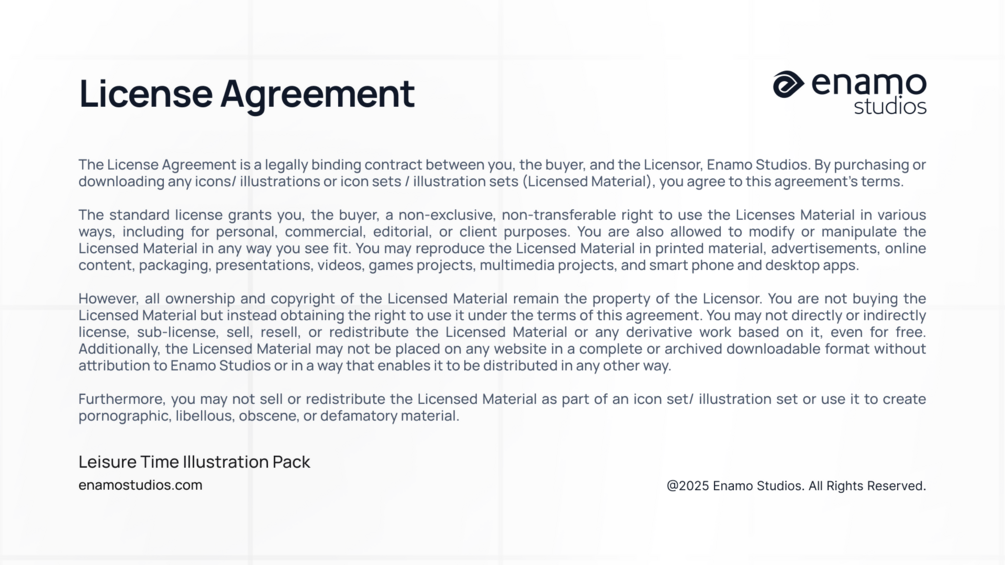 License Agreement

enamo
studios

The License Agreement is a legally binding contract between you, the buyer, and the Licensor, Enamo Studios. By purchasing or downloading any icons/ illustrations or icon sets / illustration sets (Licensed Material), you agree to this agreement's terms.

The standard license grants you, the buyer, a non-exclusive, non-transferable right to use the Licenses Material in various ways, including for personal, commercial, editorial, or client purposes. You are also allowed to modify or manipulate the Licensed Material in any way you see fit. You may reproduce the Licensed Material in printed material, advertisements, online content, packaging, presentations, videos, games projects, multimedia projects, and smart phone and desktop apps.

However, all ownership and copyright of the Licensed Material remain the property of the Licensor. You are not buying the Licensed Material but instead obtaining the right to use it under the terms of this agreement. You may not directly or indirectly license, sub-license, sell, resell, or redistribute the Licensed Material or any derivative work based on it, even for free. Additionally, the Licensed Material may not be placed on any website in a complete or archived downloadable format without attribution to Enamo Studios or in a way that enables it to be distributed in any other way.

Furthermore, you may not sell or redistribute the Licensed Material as part of an icon set/ illustration set or use it to create pornographic, libellous, obscene, or defamatory material.

Leisure Time Illustration Pack
enamostudios.com

@2025 Enamo Studios. All Rights Reserved.